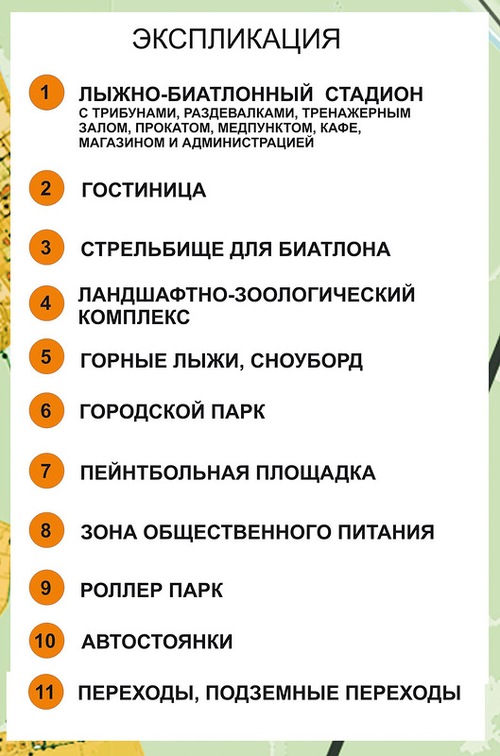 ЭКСПЛИКАЦИЯ

1 ЛЫЖНО-БИАТЛОННЫЙ СТАДИОН С ТРИБУНАМИ, РАЗДЕВАЛКАМИ, ТРЕНАЖЕРНЫМ ЗАЛОМ, ПРОКАТОМ, МЕДПУНКТОМ, КАФЕ, МАГАЗИНОМ И АДМИНИСТРАЦИЕЙ

2 ГОСТИНИЦА

3 СТРЕЛЬБИЩЕ ДЛЯ БИАТЛОНА

4 ЛАНДШАФТНО-ЗООЛОГИЧЕСКИЙ КОМПЛЕКС

5 ГОРНЫЕ ЛЫЖИ, СНОУБОРД

6 ГОРОДСКОЙ ПАРК

7 ПЕЙНТБОЛЬНАЯ ПЛОЩАДКА

8 ЗОНА ОБЩЕСТВЕННОГО ПИТАНИЯ

9 РОЛЛЕР ПАРК

10 АВТОСТОЯНКИ

11 ПЕРЕХОДЫ, ПОДЗЕМНЫЕ ПЕРЕХОДЫ